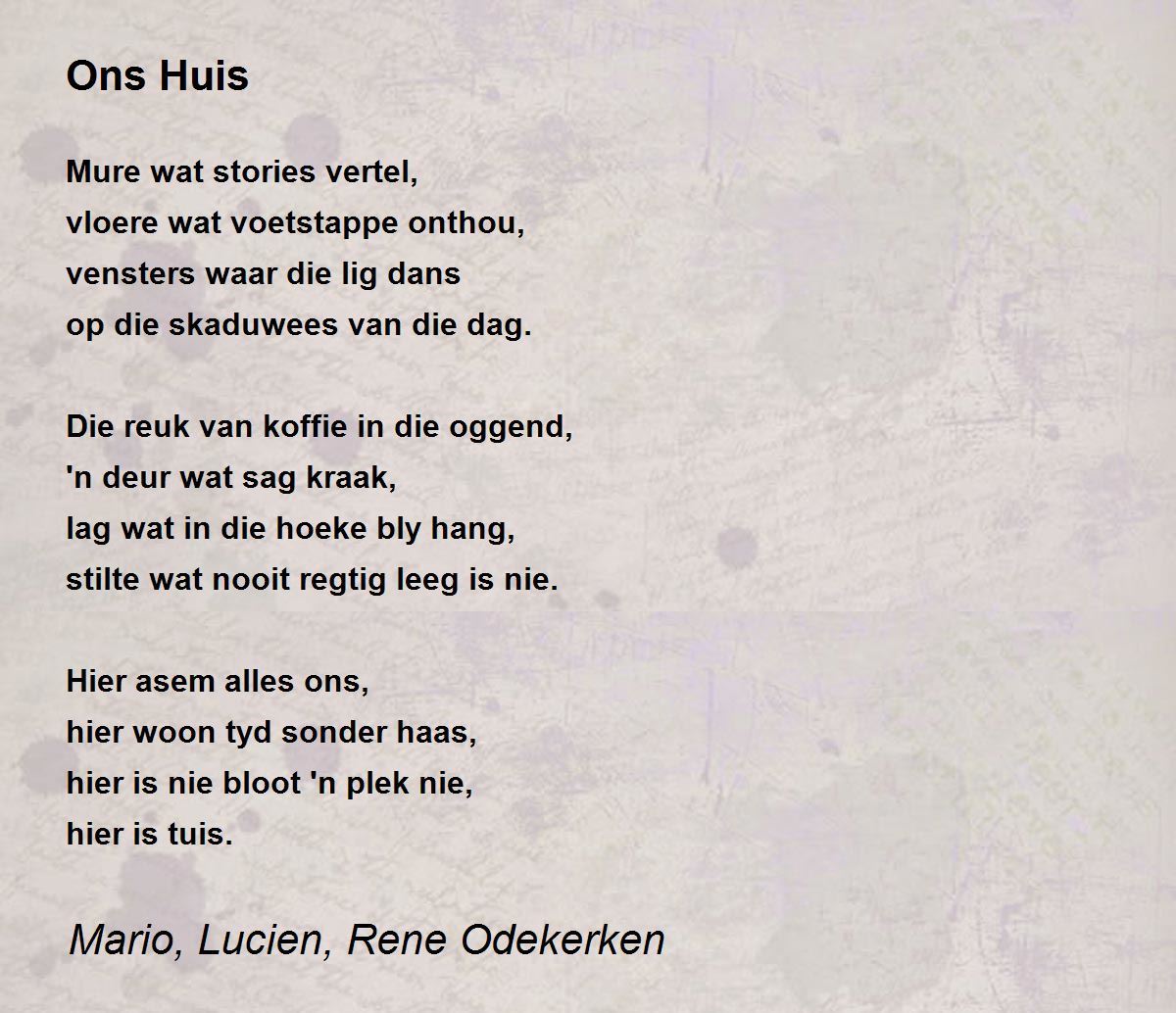 Ons Huis

Mure wat stories vertel,
vloere wat voetstappe onthou,
vensters waar die lig dans
op die skaduwees van die dag.

Die reuk van koffie in die oggend,
'n deur wat sag kraak,
lag wat in die hoeke bly hang,
stilte wat nooit regtig leeg is nie.

Hier asem alles ons,
hier woon tyd sonder haas,
hier is nie bloot 'n plek nie,
hier is tuis.

Mario, Lucien, Rene Odekerken